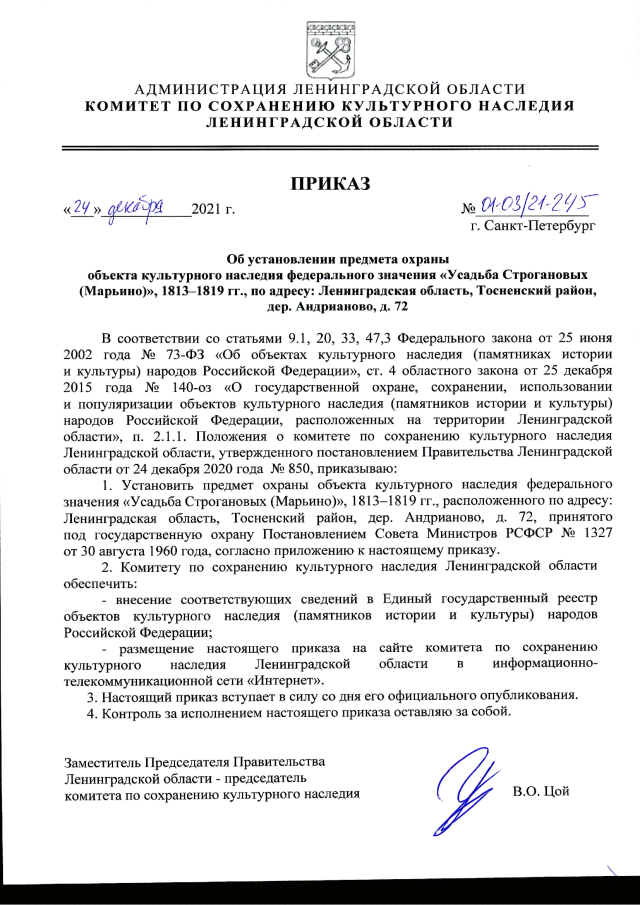 АДМИНИСТРАЦИЯ ЛЕНИНГРАДСКОЙ ОБЛАСТИ
КОМИТЕТ ПО СОХРАНЕНИЮ КУЛЬТУРНОГО НАСЛЕДИЯ ЛЕНИНГРАДСКОЙ ОБЛАСТИ

ПРИКАЗ

«24» декабря 2021 г.

№ 01-03/21-245
г. Санкт-Петербург

Об установлении предмета охраны объекта культурного наследия федерального значения «Усадьба Строгановых (Марьино)», 1813–1819 гг., по адресу: Ленинградская область, Тосненский район, дер. Андрианово, д. 72

В соответствии со статьями 9.1, 20, 33, 47,3 Федерального закона от 25 июня 2002 года № 73-ФЗ «Об объектах культурного наследия (памятниках истории и культуры) народов Российской Федерации», ст. 4 областного закона от 25 декабря 2015 года № 140-оз «О государственной охране, сохранении, использовании и популяризации объектов культурного наследия (памятников истории и культуры) народов Российской Федерации, расположенных на территории Ленинградской области», п. 2.1.1. Положения о комитете по сохранению культурного наследия Ленинградской области, утвержденного постановлением Правительства Ленинградской области от 24 декабря 2020 года № 850, приказываю:

1. Установить предмет охраны объекта культурного наследия федерального значения «Усадьба Строгановых (Марьино)», 1813–1819 гг., расположенного по адресу: Ленинградская область, Тосненский район, дер. Андрианово, д. 72, принятого под государственную охрану Постановлением Совета Министров РСФСР № 1327 от 30 августа 1960 года, согласно приложению к настоящему приказу.

2. Комитету по сохранению культурного наследия Ленинградской области обеспечить:

- внесение соответствующих сведений в Единый государственный реестр объектов культурного наследия (памятников истории и культуры) народов Российской Федерации;

- размещение настоящего приказа на сайте комитета по сохранению культурного наследия Ленинградской области в информационно-телекоммуникационной сети «Интернет».

3. Настоящий приказ вступает в силу со дня его официального опубликования.

4. Контроль за исполнением настоящего приказа оставляю за собой.

Заместитель Председателя Правительства Ленинградской области - председатель комитета по сохранению культурного наследия

В.О. Цой